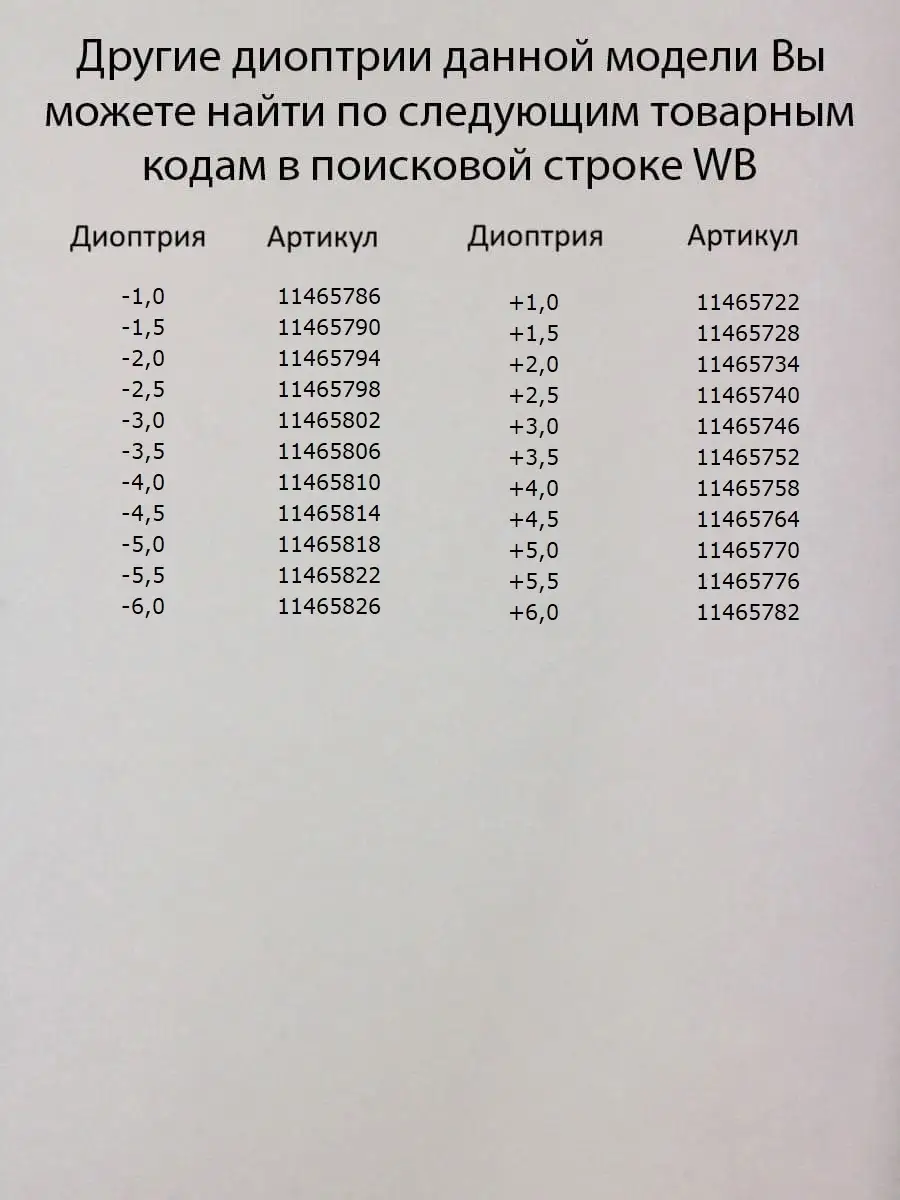 Другие диоптрии данной модели Вы можете найти по следующим товарным кодам в поисковой строке WB

| Диоптрия | Артикул | Диоптрия | Артикул |
|---|---|---|---|
| -1,0 | 11465786 | +1,0 | 11465722 |
| -1,5 | 11465790 | +1,5 | 11465728 |
| -2,0 | 11465794 | +2,0 | 11465734 |
| -2,5 | 11465798 | +2,5 | 11465740 |
| -3,0 | 11465802 | +3,0 | 11465746 |
| -3,5 | 11465806 | +3,5 | 11465752 |
| -4,0 | 11465810 | +4,0 | 11465758 |
| -4,5 | 11465814 | +4,5 | 11465764 |
| -5,0 | 11465818 | +5,0 | 11465770 |
| -5,5 | 11465822 | +5,5 | 11465776 |
| -6,0 | 11465826 | +6,0 | 11465782 |